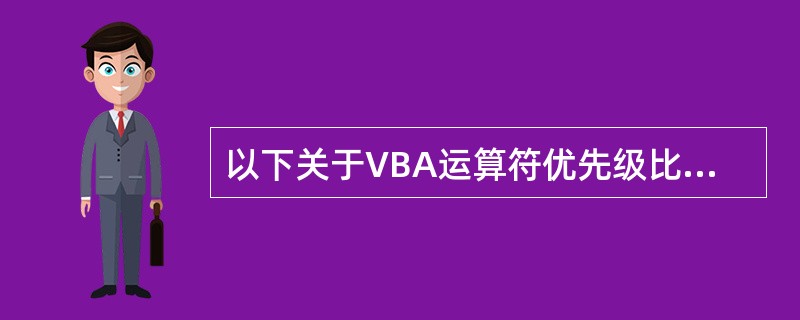 以下关于VBA运算符优先级比...